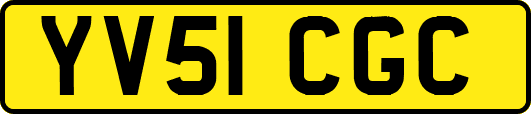 YV51 CGC